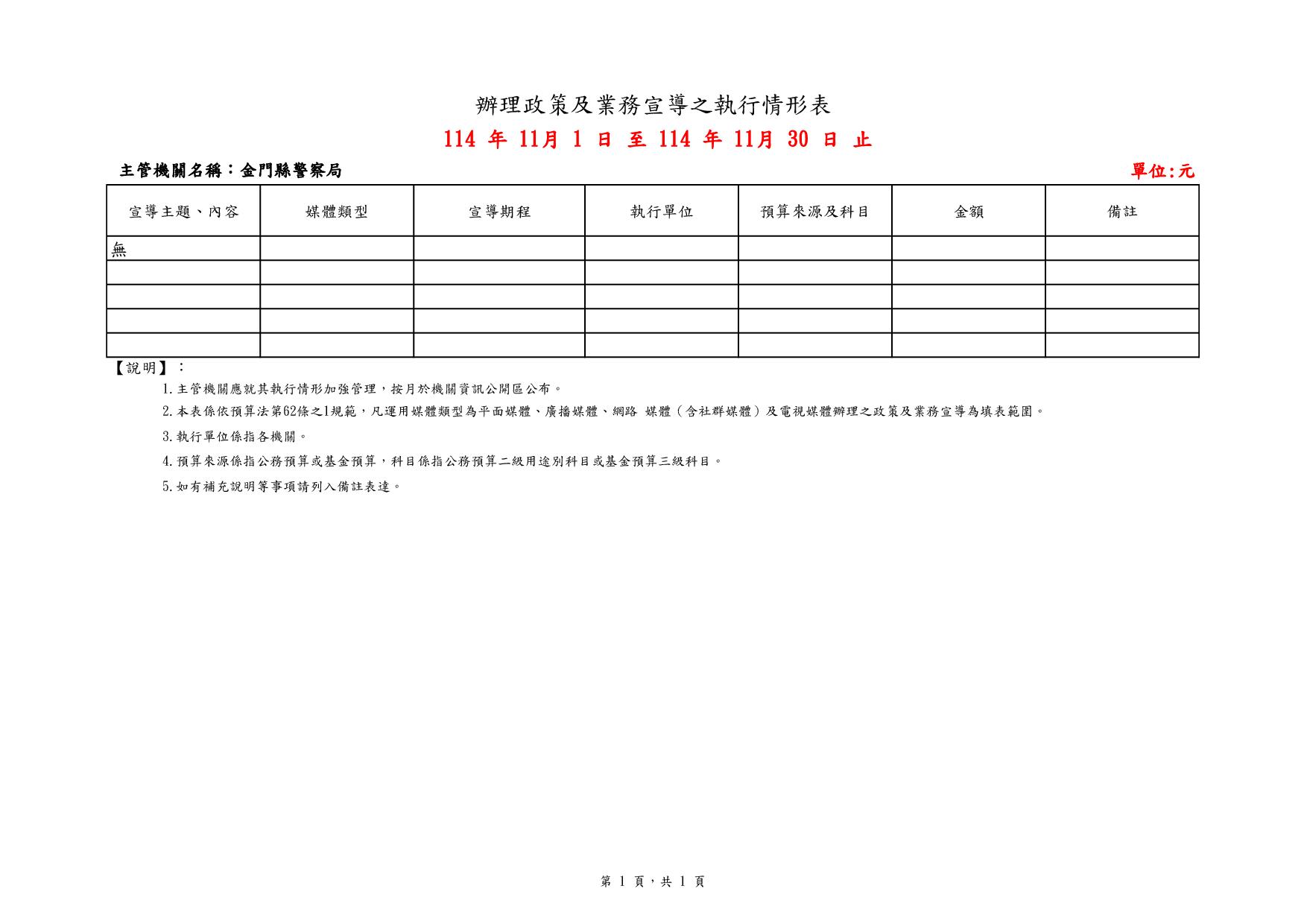 辦理政策及業務宣導之執行情形表

114 年 11月 1 日 至 114 年 11月 30 日 止

主管機關名稱：金門縣警察局

單位:元

| 宣導主題、內容 | 媒體類型 | 宣導期程 | 執行單位 | 預算來源及科目 | 金額 | 備註 |
|---|---|---|---|---|---|---|
| 無 | | | | | | |
| | | | | | | |
| | | | | | | |
| | | | | | | |
| | | | | | | |

【說明】：

1.主管機關應就其執行情形加強管理，按月於機關資訊公開區公布。

2.本表係依預算法第62條之1規範，凡運用媒體類型為平面媒體、廣播媒體、網路 媒體（含社群媒體）及電視媒體辦理之政策及業務宣導為填表範圍。

3.執行單位係指各機關。

4.預算來源係指公務預算或基金預算，科目係指公務預算二級用途別科目或基金預算三級科目。

5.如有補充說明等事項請列入備註表達。

第 1 頁，共 1 頁